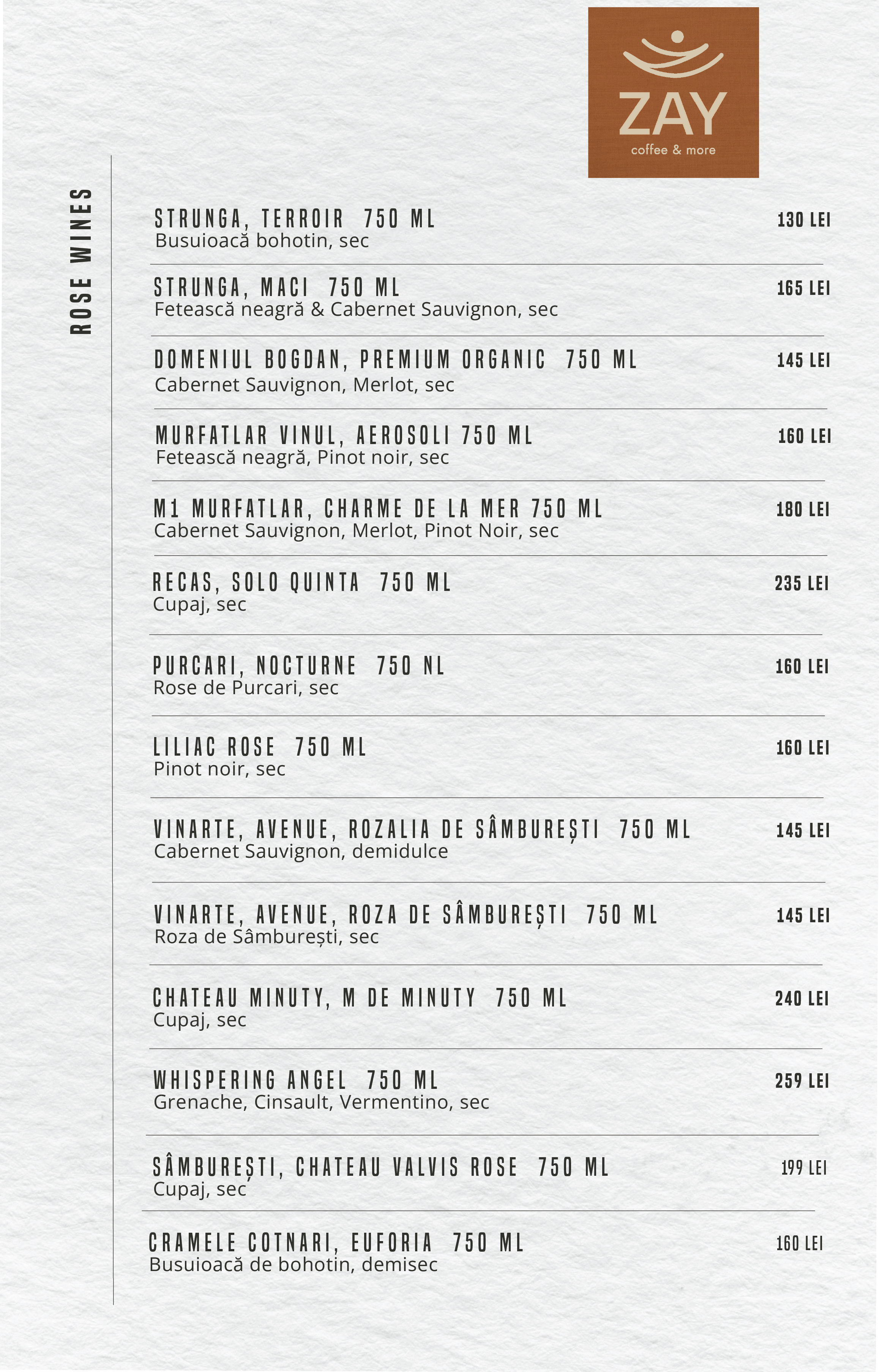 ZAY
coffee & more

ROSE WINES

STRUNGA, TERROIR 750 ML 130 LEI
Busuioacă bohotin, sec

STRUNGA, MACI 750 ML 165 LEI
Fetească neagră & Cabernet Sauvignon, sec

DOMENIUL BOGDAN, PREMIUM ORGANIC 750 ML 145 LEI
Cabernet Sauvignon, Merlot, sec

MURFATLAR VINUL, AEROSOLI 750 ML 160 LEI
Fetească neagră, Pinot noir, sec

M1 MURFATLAR, CHARME DE LA MER 750 ML 180 LEI
Cabernet Sauvignon, Merlot, Pinot Noir, sec

RECAS, SOLO QUINTA 750 ML 235 LEI
Cupaj, sec

PURCARI, NOCTURNE 750 NL 160 LEI
Rose de Purcari, sec

LILIAC ROSE 750 ML 160 LEI
Pinot noir, sec

VINARTE, AVENUE, ROZALIA DE SÂMBUREȘTI 750 ML 145 LEI
Cabernet Sauvignon, demidulce

VINARTE, AVENUE, ROZA DE SÂMBUREȘTI 750 ML 145 LEI
Roza de Sâmburești, sec

CHATEAU MINUTY, M DE MINUTY 750 ML 240 LEI
Cupaj, sec

WHISPERING ANGEL 750 ML 259 LEI
Grenache, Cinsault, Vermentino, sec

SÂMBUREȘTI, CHATEAU VALVIS ROSE 750 ML 199 LEI
Cupaj, sec

CRAMELE COTNARI, EUFORIA 750 ML 160 LEI
Busuioacă de bohotin, demisec